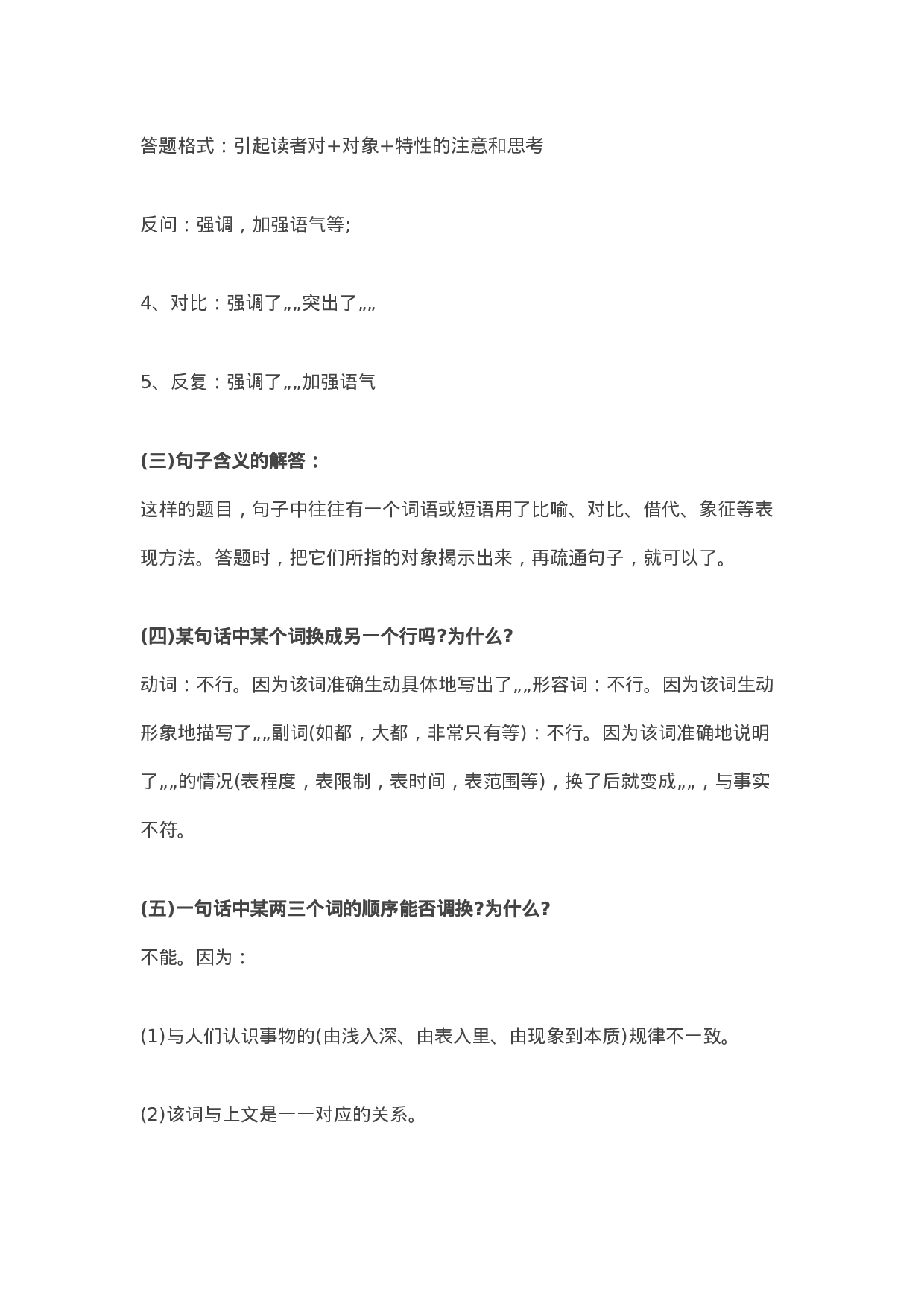 答题格式：引起读者对+对象+特性的注意和思考

反问：强调，加强语气等;

4、对比：强调了„„突出了„„

5、反复：强调了„„加强语气

(三)句子含义的解答：

这样的题目，句子中往往有一个词语或短语用了比喻、对比、借代、象征等表现方法。答题时，把它们所指的对象揭示出来，再疏通句子，就可以了。

(四)某句话中某个词换成另一个行吗?为什么?

动词：不行。因为该词准确生动具体地写出了„„形容词：不行。因为该词生动形象地描写了„„副词(如都，大都，非常只有等)：不行。因为该词准确地说明了„„的情况(表程度，表限制，表时间，表范围等)，换了后就变成„„，与事实不符。

(五)一句话中某两三个词的顺序能否调换?为什么?

不能。因为：

(1)与人们认识事物的(由浅入深、由表入里、由现象到本质)规律不一致。

(2)该词与上文是一一对应的关系。